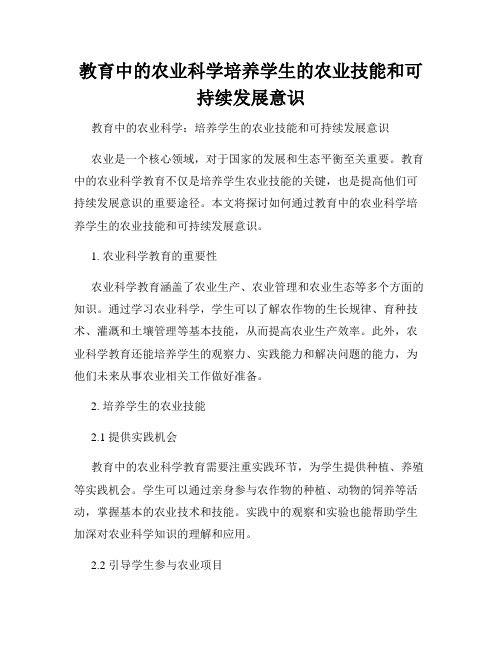 教育中的农业科学培养学生的农业技能和可持续发展意识

教育中的农业科学：培养学生的农业技能和可持续发展意识

农业是一个核心领域，对于国家的发展和生态平衡至关重要。教育中的农业科学教育不仅是培养学生农业技能的关键，也是提高他们可持续发展意识的重要途径。本文将探讨如何通过教育中的农业科学培养学生的农业技能和可持续发展意识。

1. 农业科学教育的重要性

农业科学教育涵盖了农业生产、农业管理和农业生态等多个方面的知识。通过学习农业科学，学生可以了解农作物的生长规律、育种技术、灌溉和土壤管理等基本技能，从而提高农业生产效率。此外，农业科学教育还能培养学生的观察力、实践能力和解决问题的能力，为他们未来从事农业相关工作做好准备。

2. 培养学生的农业技能

2.1 提供实践机会

教育中的农业科学教育需要注重实践环节，为学生提供种植、养殖等实践机会。学生可以通过亲身参与农作物的种植、动物的饲养等活动，掌握基本的农业技术和技能。实践中的观察和实验也能帮助学生加深对农业科学知识的理解和应用。

2.2 引导学生参与农业项目